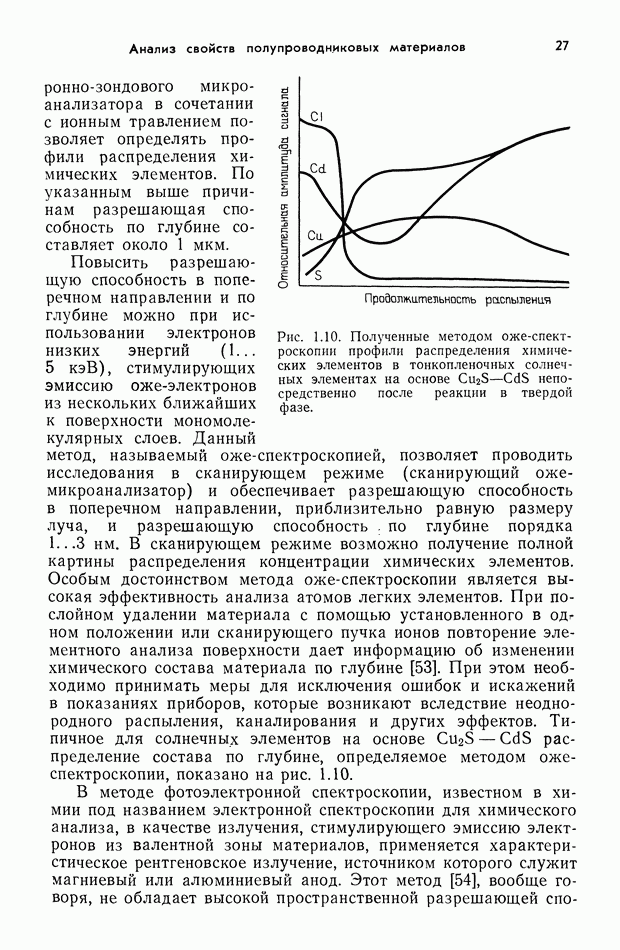 Анализ свойств полупроводниковых материалов

27

ронно-зондового микроанализатора в сочетании с ионным травлением позволяет определять профили распределения химических элементов. По указанным выше причинам разрешающая способность по глубине составляет около 1 мкм.

Повысить разрешающую способность в поперечном направлении и по глубине можно при использовании электронов низких энергий (1... 5 кэВ), стимулирующих эмиссию оже-электронов из нескольких ближайших к поверхности мономолекулярных слоев. Данный метод, называемый оже-спектроскопией, позволяет проводить исследования в сканирующем режиме (сканирующий оже-микроанализатор) и обеспечивает разрешающую способность в поперечном направлении, приблизительно равную размеру луча, и разрешающую способность по глубине порядка 1...3 нм. В сканирующем режиме возможно получение полной картины распределения концентрации химических элементов. Особым достоинством метода оже-спектроскопии является высокая эффективность анализа атомов легких элементов. При послойном удалении материала с помощью установленного в одном положении или сканирующего пучка ионов повторение элементного анализа поверхности дает информацию об изменении химического состава материала по глубине [53]. При этом необходимо принимать меры для исключения ошибок и искажений в показаниях приборов, которые возникают вследствие неоднородного распыления, каналирования и других эффектов. Типичное для солнечных элементов на основе $Cu_2S-CdS$ распределение состава по глубине, определяемое методом оже-спектроскопии, показано на рис. 1.10.

Относительная амплитуда сигнала

Cl

Cd

Cu

S

Продолжительность распыления

Рис. 1.10. Полученные методом оже-спектроскопии профили распределения химических элементов в тонкопленочных солнечных элементах на основе $Cu_2S-CdS$ непосредственно после реакции в твердой фазе.

В методе фотоэлектронной спектроскопии, известном в химии под названием электронной спектроскопии для химического анализа, в качестве излучения, стимулирующего эмиссию электронов из валентной зоны материалов, применяется характеристическое рентгеновское излучение, источником которого служит магниевый или алюминиевый анод. Этот метод [54], вообще говоря, не обладает высокой пространственной разрешающей спо-